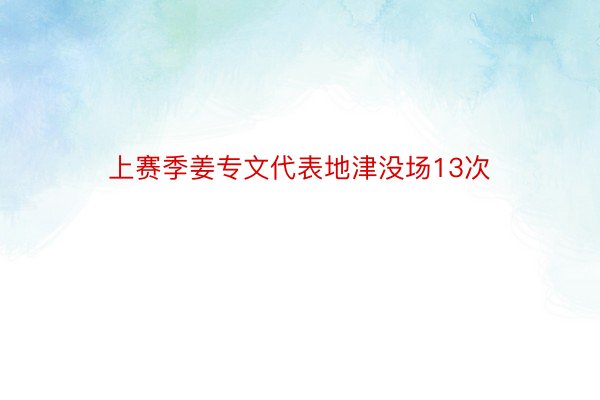 上赛季姜专文代表地津没场13次